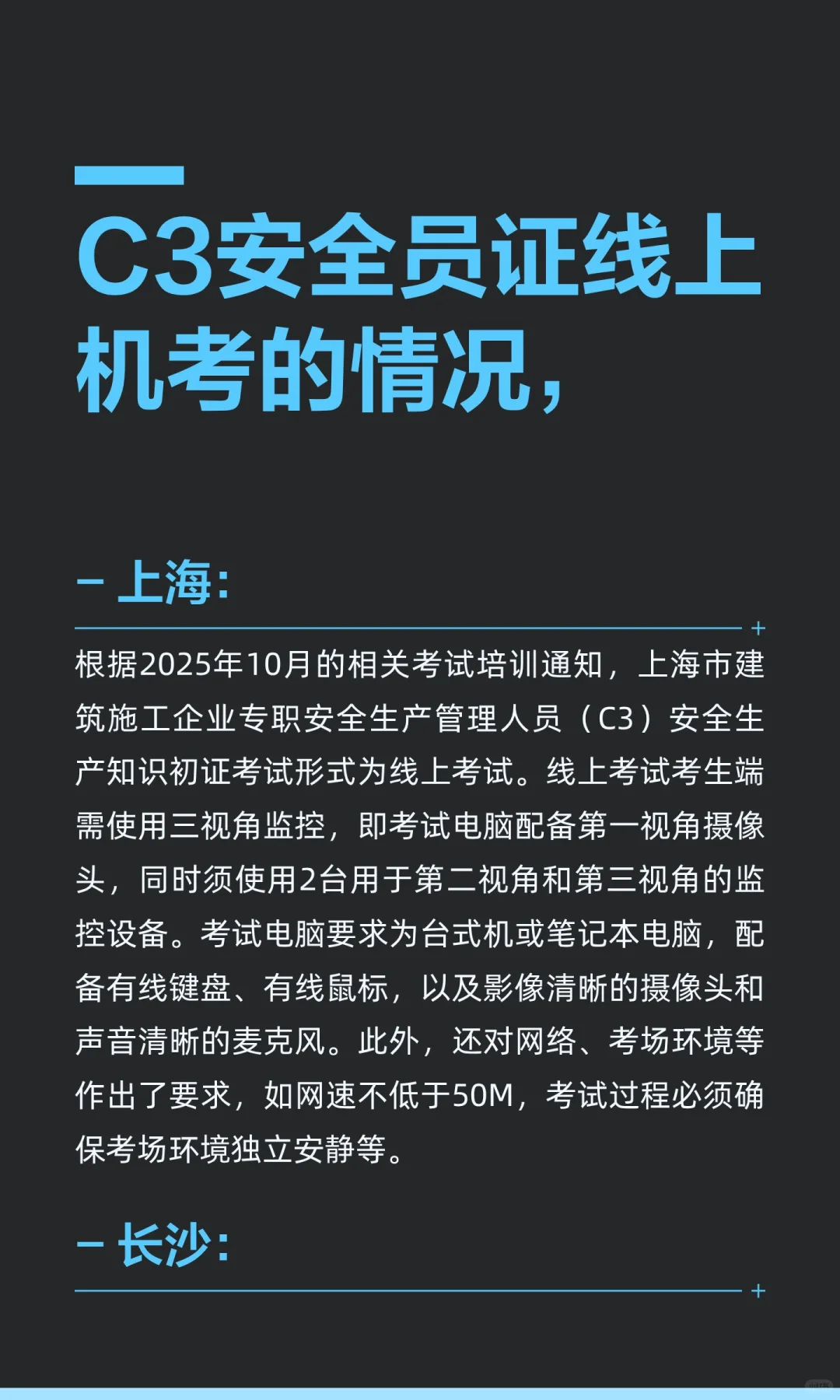 C3安全员证线上机考的情况,

– 上海:

根据2025年10月的相关考试培训通知，上海市建筑施工企业专职安全生产管理人员（C3）安全生产知识初证考试形式为线上考试。线上考试考生端需使用三视角监控，即考试电脑配备第一视角摄像头，同时须使用2台用于第二视角和第三视角的监控设备。考试电脑要求为台式机或笔记本电脑，配备有线键盘、有线鼠标，以及影像清晰的摄像头和声音清晰的麦克风。此外，还对网络、考场环境等作出了要求，如网速不低于50M，考试过程必须确保考场环境独立安静等。

– 长沙: